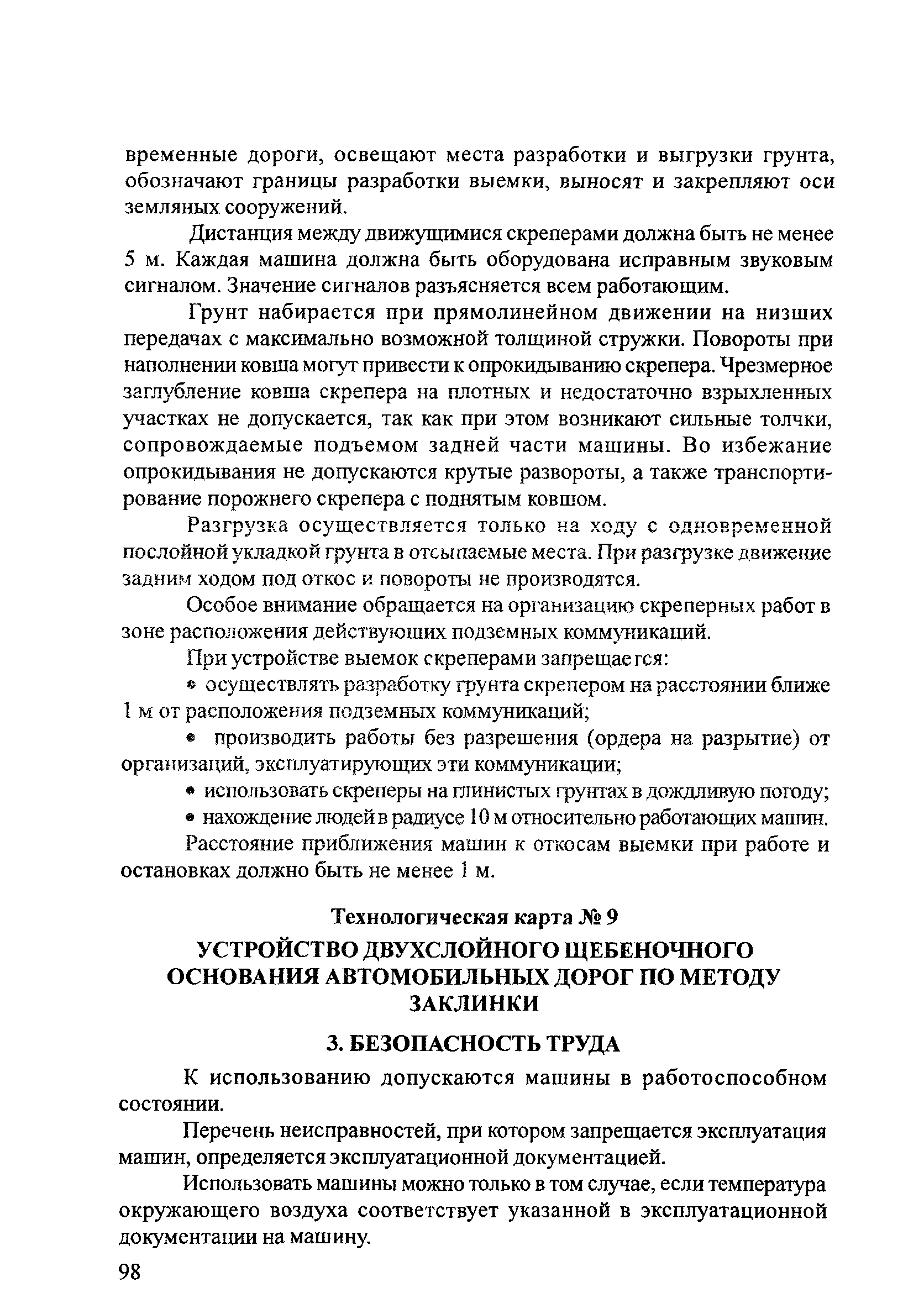 временные дороги, освещают места разработки и выгрузки грунта, обозначают границы разработки выемки, выносят и закрепляют оси земляных сооружений.

Дистанция между движущимися скреперами должна быть не менее 5 м. Каждая машина должна быть оборудована исправным звуковым сигналом. Значение сигналов разъясняется всем работающим.

Грунт набирается при прямолинейном движении на низших передачах с максимально возможной толщиной стружки. Повороты при наполнении ковша могут привести к опрокидыванию скрепера. Чрезмерное заглубление ковша скрепера на плотных и недостаточно взрыхленных участках не допускается, так как при этом возникают сильные толчки, сопровождаемые подъемом задней части машины. Во избежание опрокидывания не допускаются крутые развороты, а также транспортирование порожнего скрепера с поднятым ковшом.

Разгрузка осуществляется только на ходу с одновременной послойной укладкой грунта в отсыпаемые места. При разгрузке движение задним ходом под откос и повороты не производятся.

Особое внимание обращается на организацию скреперных работ в зоне расположения действующих подземных коммуникаций.

При устройстве выемок скреперами запрещается:

• осуществлять разработку грунта скрепером на расстоянии ближе 1 м от расположения подземных коммуникаций;

• производить работы без разрешения (ордера на разрытие) от организаций, эксплуатирующих эти коммуникации;

• использовать скреперы на глинистых грунтах в дождливую погоду;

• нахождение людей в радиусе 10 м относительно работающих машин.

Расстояние приближения машин к откосам выемки при работе и остановках должно быть не менее 1 м.

Технологическая карта № 9

УСТРОЙСТВО ДВУХСЛОЙНОГО ЩЕБЕНОЧНОГО ОСНОВАНИЯ АВТОМОБИЛЬНЫХ ДОРОГ ПО МЕТОДУ ЗАКЛИНКИ

3. БЕЗОПАСНОСТЬ ТРУДА

К использованию допускаются машины в работоспособном состоянии.

Перечень неисправностей, при котором запрещается эксплуатация машин, определяется эксплуатационной документацией.

Использовать машины можно только в том случае, если температура окружающего воздуха соответствует указанной в эксплуатационной документации на машину.

98